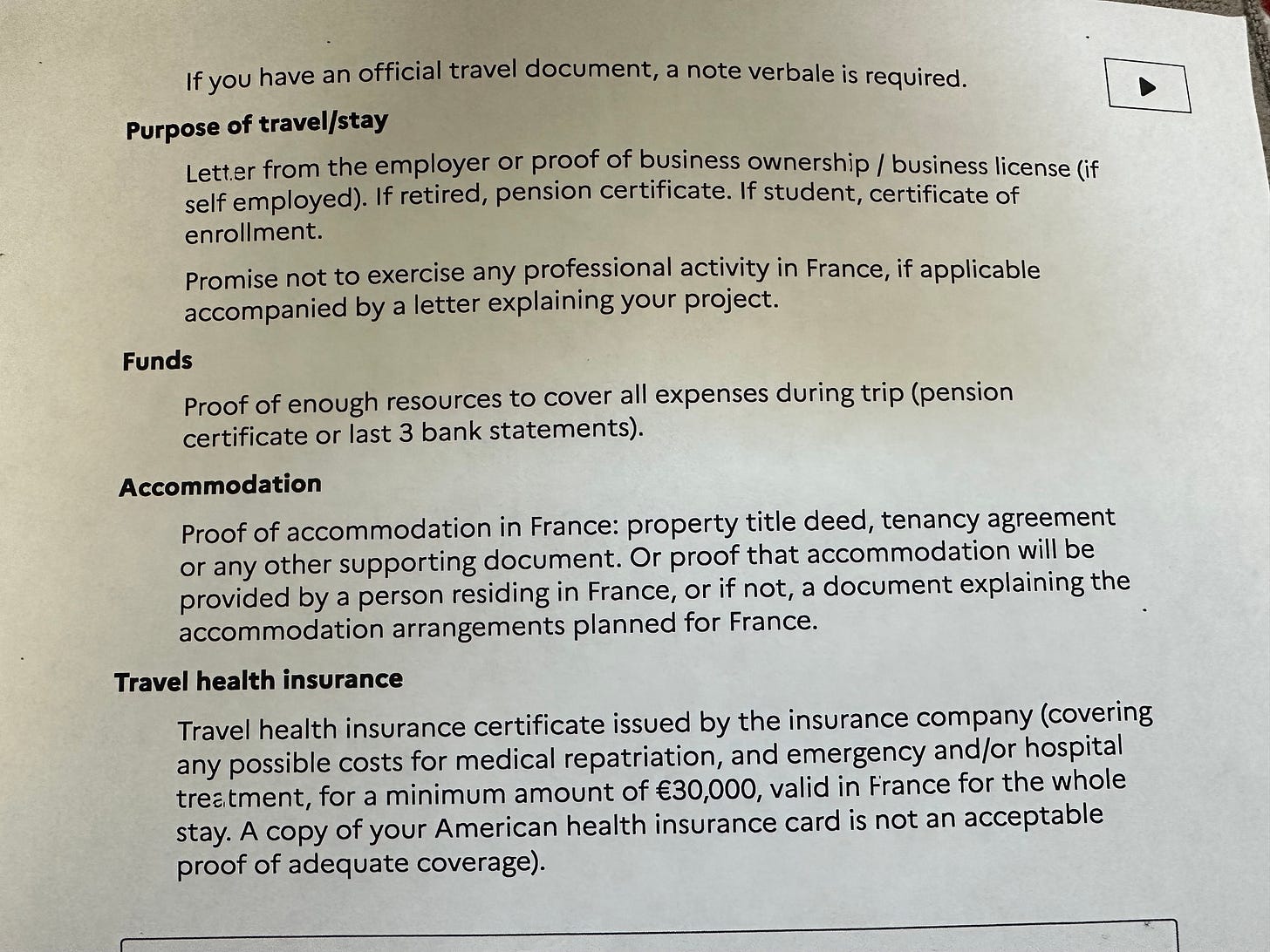 If you have an official travel document, a note verbale is required.

Purpose of travel/stay

Letter from the employer or proof of business ownership / business license (if self employed). If retired, pension certificate. If student, certificate of enrollment.

Promise not to exercise any professional activity in France, if applicable accompanied by a letter explaining your project.

Funds

Proof of enough resources to cover all expenses during trip (pension certificate or last 3 bank statements).

Accommodation

Proof of accommodation in France: property title deed, tenancy agreement or any other supporting document. Or proof that accommodation will be provided by a person residing in France, or if not, a document explaining the accommodation arrangements planned for France.

Travel health insurance

Travel health insurance certificate issued by the insurance company (covering any possible costs for medical repatriation, and emergency and/or hospital treatment, for a minimum amount of €30,000, valid in France for the whole stay. A copy of your American health insurance card is not an acceptable proof of adequate coverage).